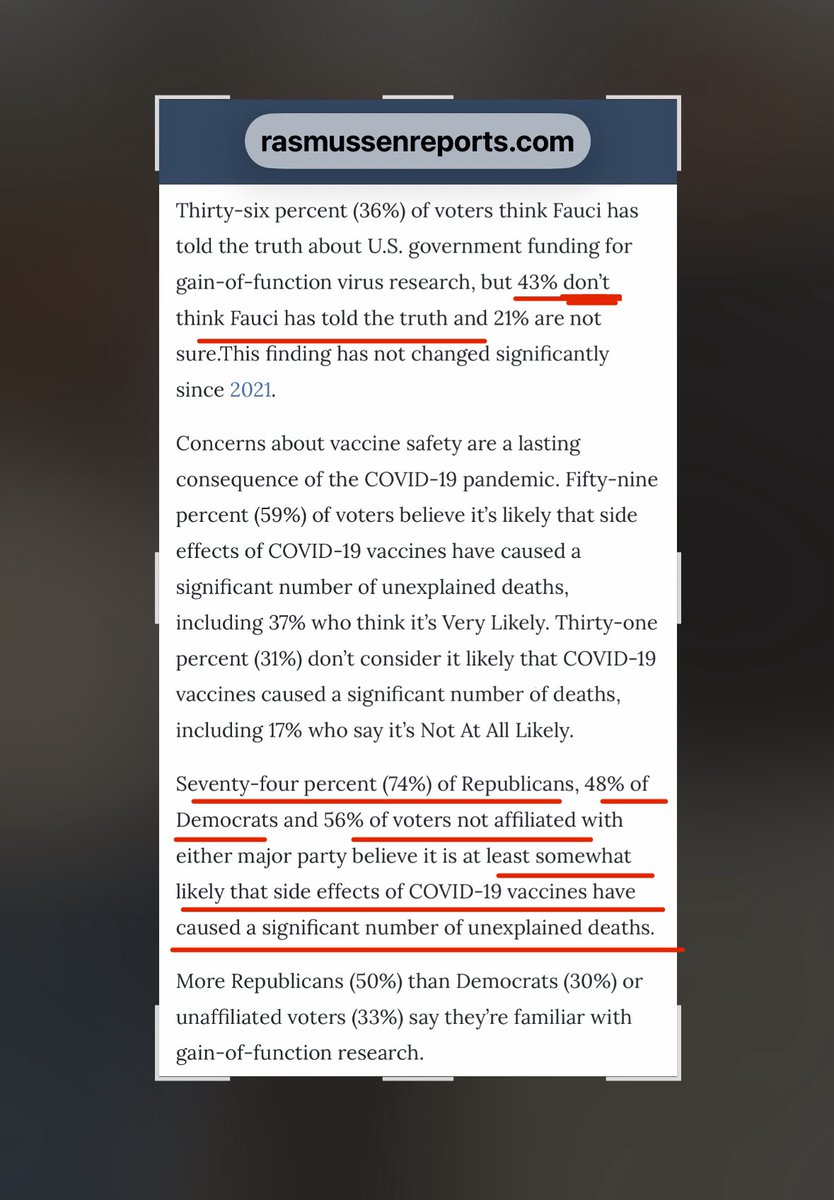 rasmussenreports.com

Thirty-six percent (36%) of voters think Fauci has told the truth about U.S. government funding for gain-of-function virus research, but 43% don't think Fauci has told the truth and 21% are not sure.This finding has not changed significantly since 2021.

Concerns about vaccine safety are a lasting consequence of the COVID-19 pandemic. Fifty-nine percent (59%) of voters believe it's likely that side effects of COVID-19 vaccines have caused a significant number of unexplained deaths, including 37% who think it's Very Likely. Thirty-one percent (31%) don't consider it likely that COVID-19 vaccines caused a significant number of deaths, including 17% who say it's Not At All Likely.

Seventy-four percent (74%) of Republicans, 48% of Democrats and 56% of voters not affiliated with either major party believe it is at least somewhat likely that side effects of COVID-19 vaccines have caused a significant number of unexplained deaths.

More Republicans (50%) than Democrats (30%) or unaffiliated voters (33%) say they're familiar with gain-of-function research.